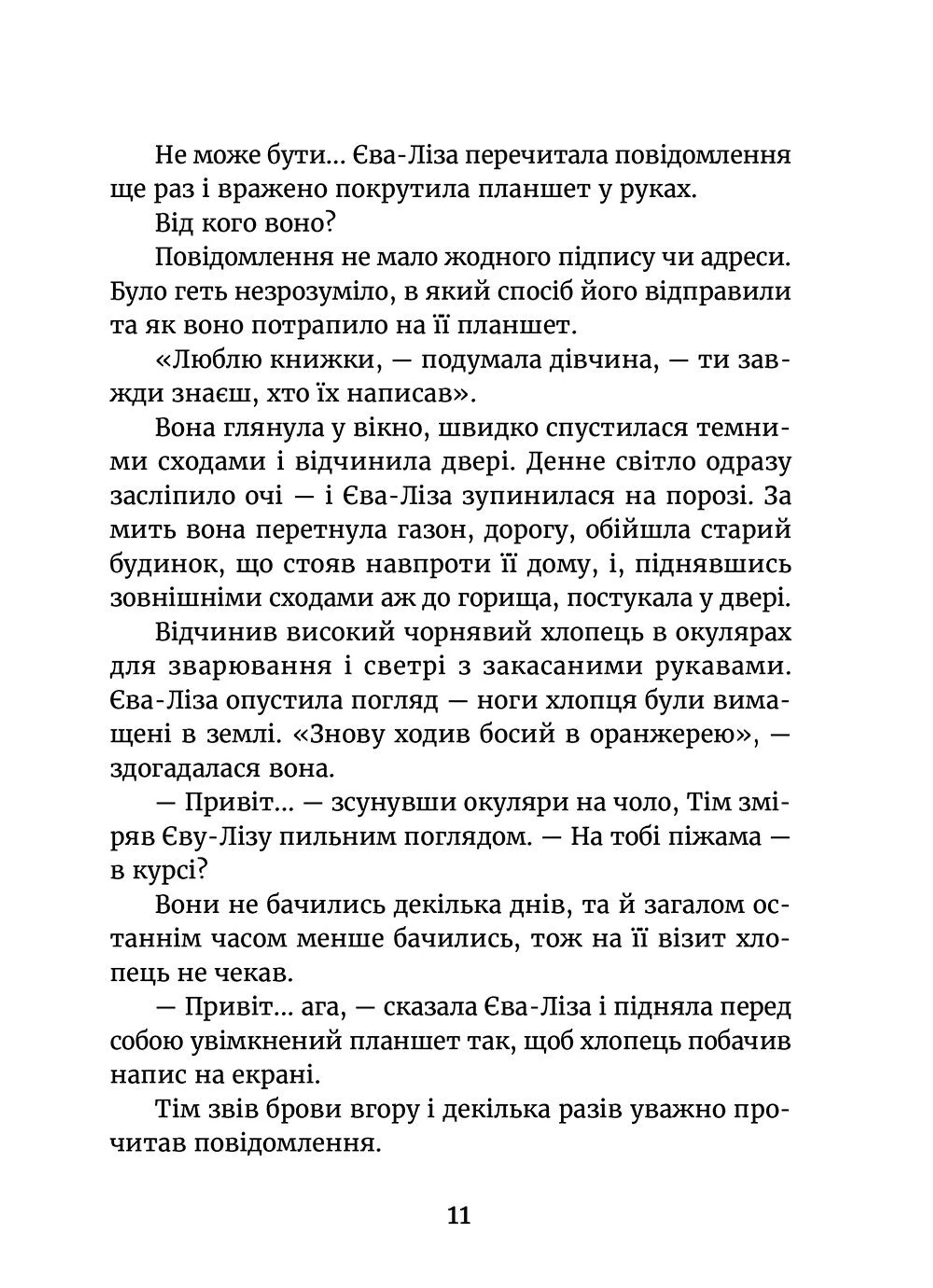 Не може бути... Єва-Ліза перечитала повідомлення ще раз і вражено покрутила планшет у руках.

Від кого воно?

Повідомлення не мало жодного підпису чи адреси. Було геть незрозуміло, в який спосіб його відправили та як воно потрапило на її планшет.

«Люблю книжки, — подумала дівчина, — ти завжди знаєш, хто їх написав».

Вона глянула у вікно, швидко спустилася темними сходами і відчинила двері. Денне світло одразу засліпило очі — і Єва-Ліза зупинилася на порозі. За мить вона перетнула газон, дорогу, обійшла старий будинок, що стояв навпроти її дому, і, піднявшись зовнішніми сходами аж до горища, постукала у двері.

Відчинив високий чорнявий хлопець в окулярах для зварювання і светрі з закасаними рукавами. Єва-Ліза опустила погляд — ноги хлопця були вимащені в землі. «Знову ходив босий в оранжерею», — здогадалася вона.

— Привіт... — зсунувши окуляри на чоло, Тім зміряв Єву-Лізу пильним поглядом. — На тобі піжама — в курсі?

Вони не бачились декілька днів, та й загалом останнім часом менше бачились, тож на її візит хлопець не чекав.

— Привіт... ага, — сказала Єва-Ліза і підняла перед собою увімкнений планшет так, щоб хлопець побачив напис на екрані.

Тім звів брови вгору і декілька разів уважно прочитав повідомлення.

11